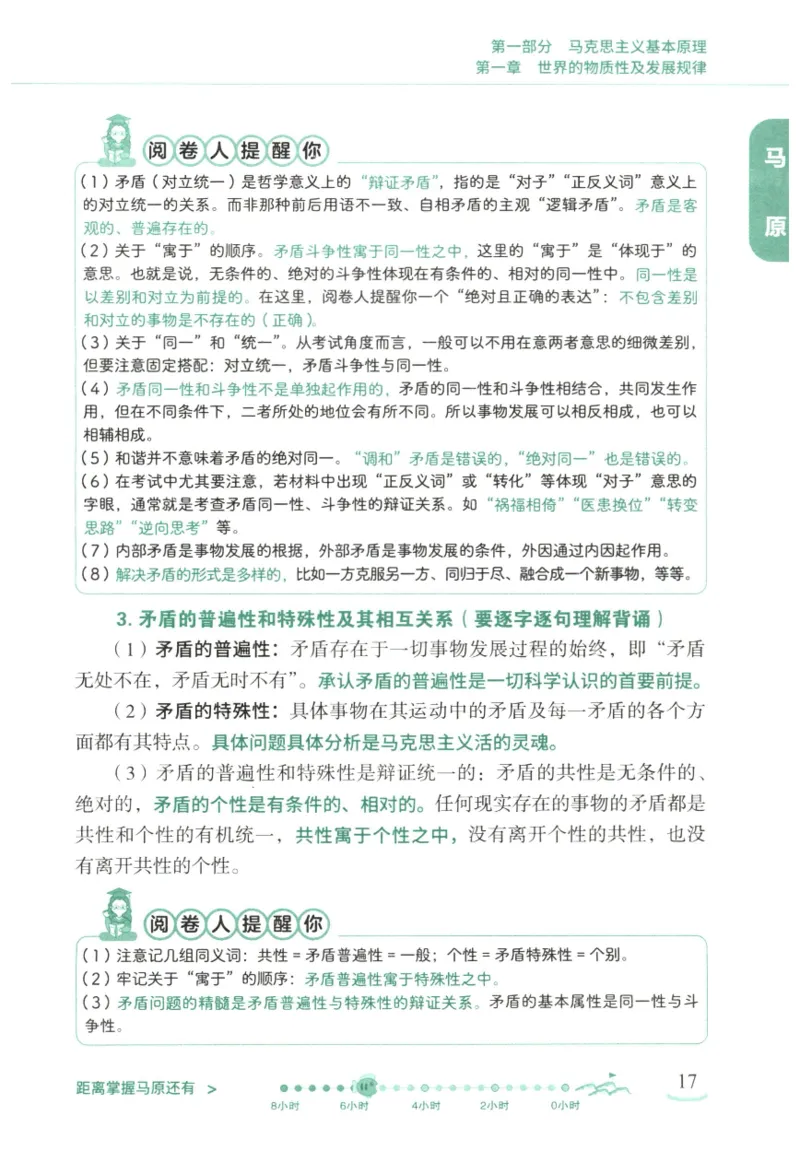 第一部分　马克思主义基本原理
第一章　世界的物质性及发展规律

马
原

阅卷人提醒你

（1）矛盾（对立统一）是哲学意义上的“辩证矛盾”，指的是“对子”“正反义词”意义上的对立统一的关系。而非那种前后用语不一致、自相矛盾的主观“逻辑矛盾”。矛盾是客观的、普遍存在的。
（2）关于“寓于”的顺序。矛盾斗争性寓于同一性之中，这里的“寓于”是“体现于”的意思。也就是说，无条件的、绝对的斗争性体现在有条件的、相对的同一性中。同一性是以差别和对立为前提的。在这里，阅卷人提醒你一个“绝对且正确的表达”：不包含差别和对立的事物是不存在的（正确）。
（3）关于“同一”和“统一”。从考试角度而言，一般可以不用在意两者意思的细微差别，但要注意固定搭配：对立统一，矛盾斗争性与同一性。
（4）矛盾同一性和斗争性不是单独起作用的，矛盾的同一性和斗争性相结合，共同发生作用，但在不同条件下，二者所处的地位会有所不同。所以事物发展可以相反相成，也可以相辅相成。
（5）和谐并不意味着矛盾的绝对同一。“调和”矛盾是错误的，“绝对同一”也是错误的。
（6）在考试中尤其要注意，若材料中出现“正反义词”或“转化”等体现“对子”意思的字眼，通常就是考查矛盾同一性、斗争性的辩证关系。如“祸福相倚”“医患换位”“转变思路”“逆向思考”等。
（7）内部矛盾是事物发展的根据，外部矛盾是事物发展的条件，外因通过内因起作用。
（8）解决矛盾的形式是多样的，比如一方克服另一方、同归于尽、融合成一个新事物，等等。

3. 矛盾的普遍性和特殊性及其相互关系（要逐字逐句理解背诵）

（1）矛盾的普遍性：矛盾存在于一切事物发展过程的始终，即“矛盾无处不在，矛盾无时不有”。承认矛盾的普遍性是一切科学认识的首要前提。

（2）矛盾的特殊性：具体事物在其运动中的矛盾及每一矛盾的各个方面都有其特点。具体问题具体分析是马克思主义活的灵魂。

（3）矛盾的普遍性和特殊性是辩证统一的：矛盾的共性是无条件的、绝对的，矛盾的个性是有条件的、相对的。任何现实存在的事物的矛盾都是共性和个性的有机统一，共性寓于个性之中，没有离开个性的共性，也没有离开共性的个性。

阅卷人提醒你

（1）注意记几组同义词：共性 = 矛盾普遍性 = 一般；个性 = 矛盾特殊性 = 个别。
（2）牢记关于“寓于”的顺序：矛盾普遍性寓于特殊性之中。
（3）矛盾问题的精髓是矛盾普遍性与特殊性的辩证关系。矛盾的基本属性是同一性与斗争性。

距离掌握马原还有 >
8小时　6小时　4小时　2小时　0小时

17